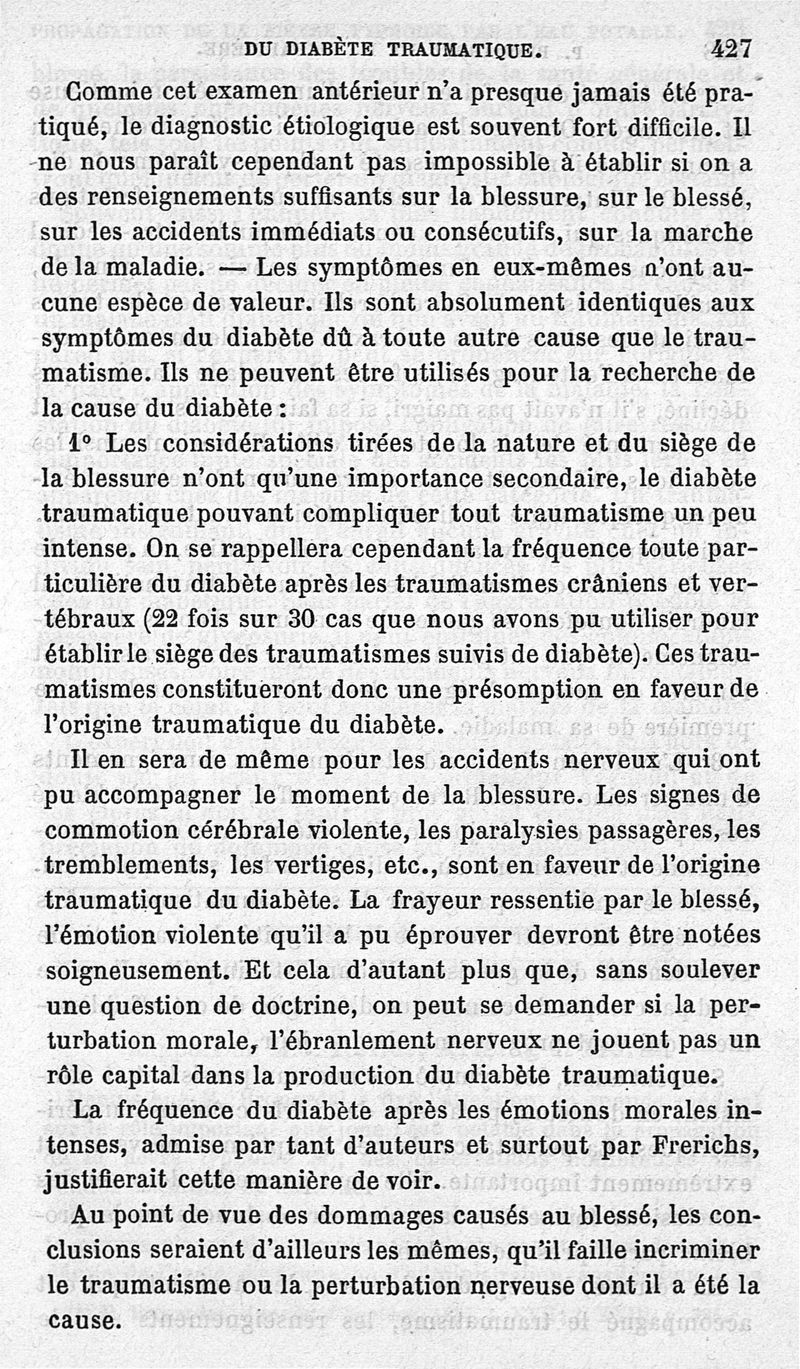 DU DIABÈTE TRAUMATIQUE. 427

Comme cet examen antérieur n'a presque jamais été pratiqué, le diagnostic étiologique est souvent fort difficile. Il ne nous paraît cependant pas impossible à établir si on a des renseignements suffisants sur la blessure, sur le blessé, sur les accidents immédiats ou consécutifs, sur la marche de la maladie. — Les symptômes en eux-mêmes n'ont aucune espèce de valeur. Ils sont absolument identiques aux symptômes du diabète dû à toute autre cause que le traumatisme. Ils ne peuvent être utilisés pour la recherche de la cause du diabète :

1° Les considérations tirées de la nature et du siège de la blessure n'ont qu'une importance secondaire, le diabète traumatique pouvant compliquer tout traumatisme un peu intense. On se rappellera cependant la fréquence toute particulière du diabète après les traumatismes crâniens et vertébraux (22 fois sur 30 cas que nous avons pu utiliser pour établir le siège des traumatismes suivis de diabète). Ces traumatismes constitueront donc une présomption en faveur de l'origine traumatique du diabète.

Il en sera de même pour les accidents nerveux qui ont pu accompagner le moment de la blessure. Les signes de commotion cérébrale violente, les paralysies passagères, les tremblements, les vertiges, etc., sont en faveur de l'origine traumatique du diabète. La frayeur ressentie par le blessé, l'émotion violente qu'il a pu éprouver devront être notées soigneusement. Et cela d'autant plus que, sans soulever une question de doctrine, on peut se demander si la perturbation morale, l'ébranlement nerveux ne jouent pas un rôle capital dans la production du diabète traumatique.

La fréquence du diabète après les émotions morales intenses, admise par tant d'auteurs et surtout par Frerichs, justifierait cette manière de voir.

Au point de vue des dommages causés au blessé, les conclusions seraient d'ailleurs les mêmes, qu'il faille incriminer le traumatisme ou la perturbation nerveuse dont il a été la cause.